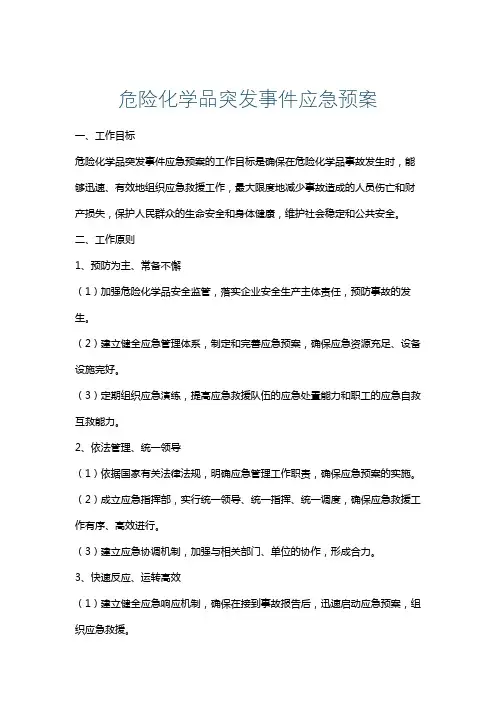 危险化学品突发事件应急预案

一、工作目标

危险化学品突发事件应急预案的工作目标是确保在危险化学品事故发生时，能够迅速、有效地组织应急救援工作，最大限度地减少事故造成的人员伤亡和财产损失，保护人民群众的生命安全和身体健康，维护社会稳定和公共安全。

二、工作原则

1、预防为主、常备不懈

（1）加强危险化学品安全监管，落实企业安全生产主体责任，预防事故的发生。

（2）建立健全应急管理体系，制定和完善应急预案，确保应急资源充足、设备设施完好。

（3）定期组织应急演练，提高应急救援队伍的应急处置能力和职工的应急自救互救能力。

2、依法管理、统一领导

（1）依据国家有关法律法规，明确应急管理工作职责，确保应急预案的实施。

（2）成立应急指挥部，实行统一领导、统一指挥、统一调度，确保应急救援工作有序、高效进行。

（3）建立应急协调机制，加强与相关部门、单位的协作，形成合力。

3、快速反应、运转高效

（1）建立健全应急响应机制，确保在接到事故报告后，迅速启动应急预案，组织应急救援。